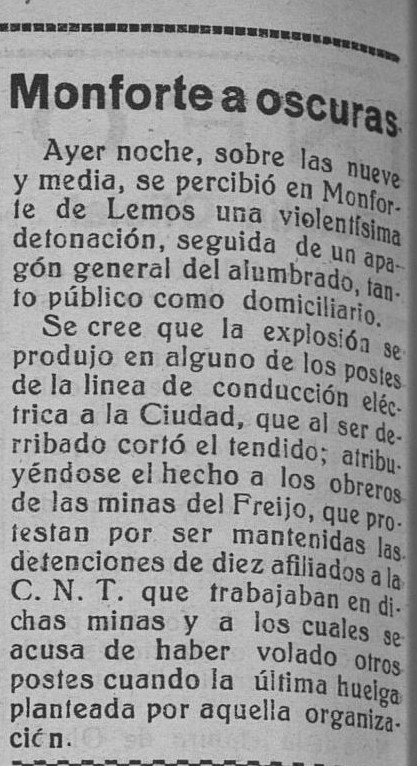 Monforte a oscuras

Ayer noche, sobre las nueve y media, se percibió en Monforte de Lemos una violentísima detonación, seguida de un apagón general del alumbrado, tanto público como domiciliario.

Se cree que la explosión se produjo en alguno de los postes de la linea de conducción eléctrica a la Ciudad, que al ser derribado cortó el tendido; atribuyéndose el hecho a los obreros de las minas del Freijo, que protestan por ser mantenidas las detenciones de diez afiliados a la C. N. T. que trabajaban en dichas minas y a los cuales se acusa de haber volado otros postes cuando la última huelga planteada por aquella organización.